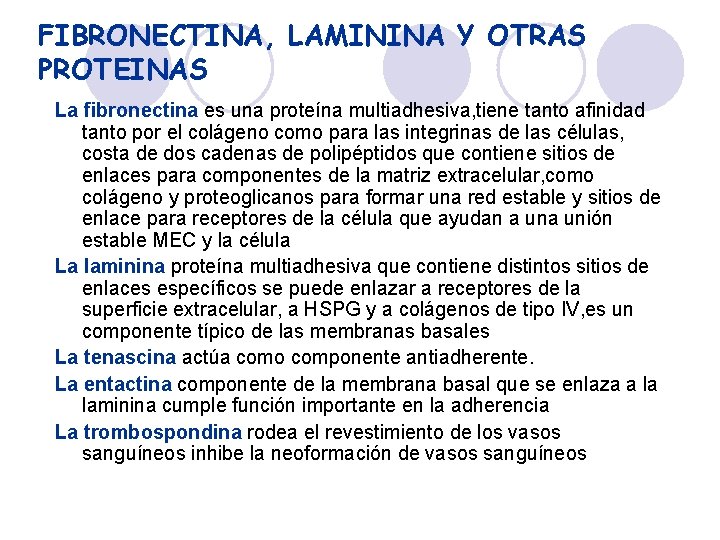 FIBRONECTINA, LAMININA Y OTRAS PROTEINAS

La fibronectina es una proteína multiadhesiva,tiene tanto afinidad tanto por el colágeno como para las integrinas de las células, costa de dos cadenas de polipéptidos que contiene sitios de enlaces para componentes de la matriz extracelular,como colágeno y proteoglicanos para formar una red estable y sitios de enlace para receptores de la célula que ayudan a una unión estable MEC y la célula

La laminina proteína multiadhesiva que contiene distintos sitios de enlaces específicos se puede enlazar a receptores de la superficie extracelular, a HSPG y a colágenos de tipo IV,es un componente típico de las membranas basales

La tenascina actúa como componente antiadherente.

La entactina componente de la membrana basal que se enlaza a la laminina cumple función importante en la adherencia

La trombospondina rodea el revestimiento de los vasos sanguíneos inhibe la neoformación de vasos sanguíneos